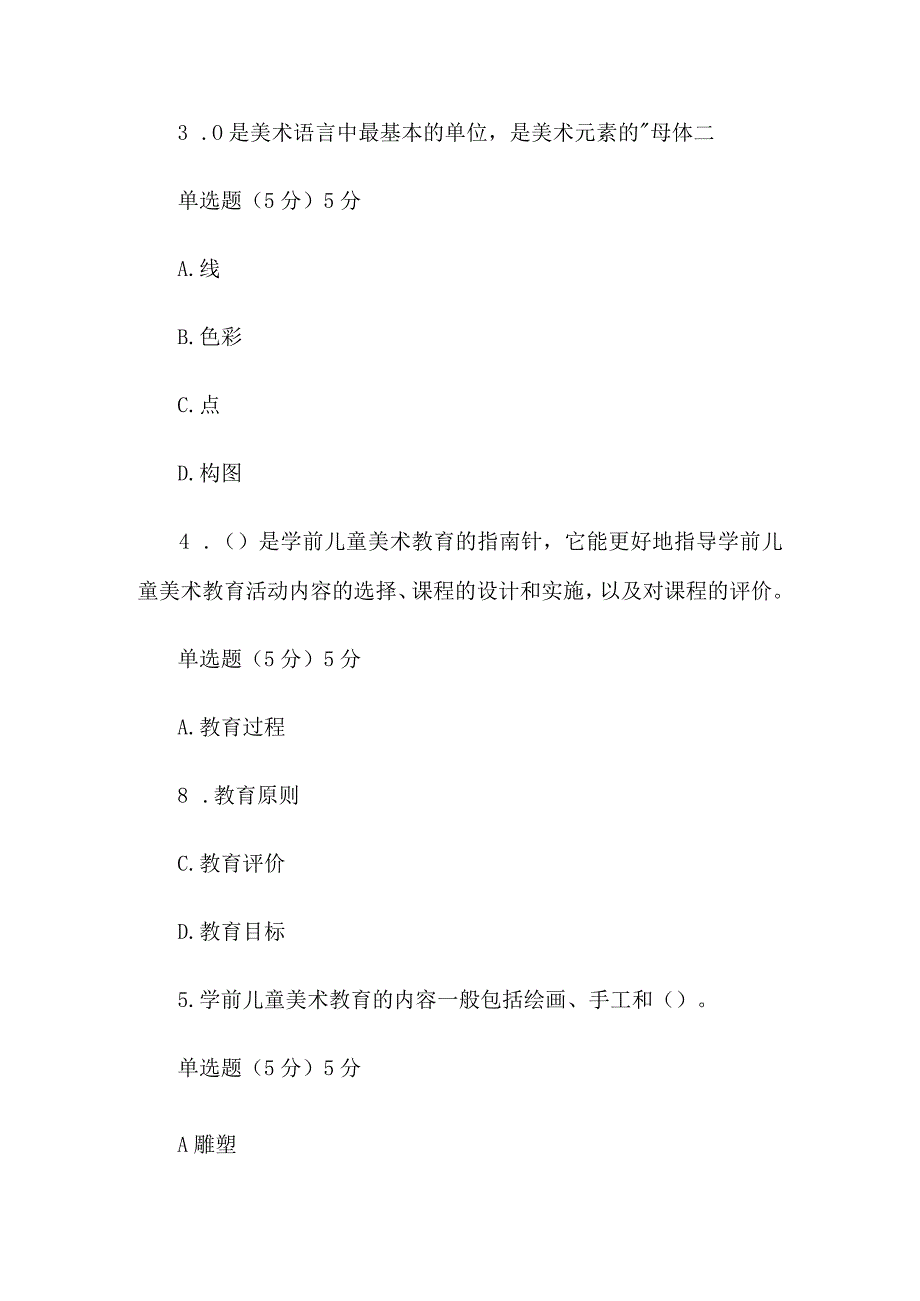 3 .0是美术语言中最基本的单位，是美术元素的"母体二

单选题（5分）5分

A.线

B.色彩

C.点

D.构图

4 .（）是学前儿童美术教育的指南针，它能更好地指导学前儿童美术教育活动内容的选择、课程的设计和实施，以及对课程的评价。

单选题（5分）5分

A.教育过程

8 .教育原则

C.教育评价

D.教育目标

5.学前儿童美术教育的内容一般包括绘画、手工和（）。

单选题（5分）5分

A雕塑